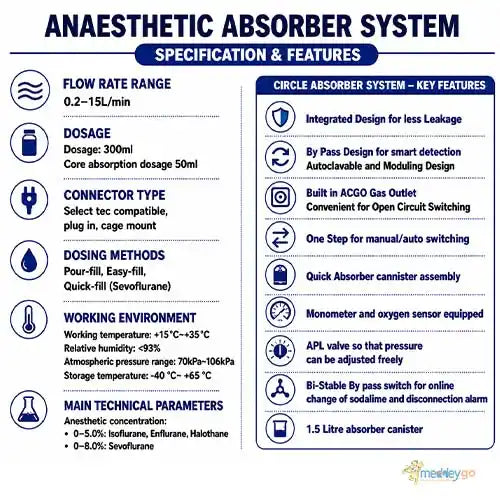 ANAESTHETIC ABSORBER SYSTEM

SPECIFICATION & FEATURES

FLOW RATE RANGE
0.2–15L/min

DOSAGE
Dosage: 300ml
Core absorption dosage 50ml

CONNECTOR TYPE
Select tec compatible, plug in, cage mount

DOSING METHODS
Pour-fill, Easy-fill, Quick-fill (Sevoflurane)

WORKING ENVIRONMENT
Working temperature: +15°C~+35°C
Relative humidity: <93%
Atmospheric pressure range: 70kPa~106kPa
Storage temperature: -40 °C~ +65 °C

MAIN TECHNICAL PARAMETERS
Anesthetic concentration:
• 0–5.0%: Isoflurane, Enflurane, Halothane
• 0–8.0%: Sevoflurane

CIRCLE ABSORBER SYSTEM – KEY FEATURES

Integrated Design for less Leakage

By Pass Design for smart detection
Autoclavable and Moduling Design

Built in ACGO Gas Outlet
Convenient for Open Circuit Switching

One Step for manual/auto switching

Quick Absorber cannister assembly

Monometer and oxygen sensor equipped

APL valve so that pressure can be adjusted freely

Bi-Stable By pass switch for online change of sodalime and disconnection alarm

1.5 Litre absorber canister

medleygo